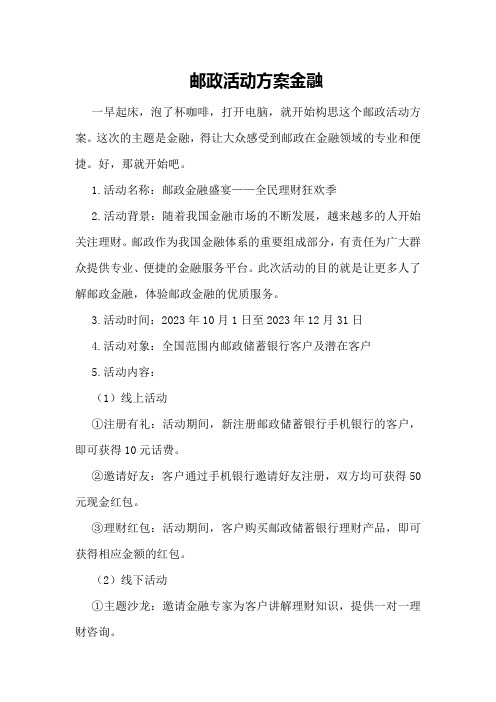 邮政活动方案金融

一早起床，泡了杯咖啡，打开电脑，就开始构思这个邮政活动方案。这次的主题是金融，得让大众感受到邮政在金融领域的专业和便捷。好，那就开始吧。

1.活动名称：邮政金融盛宴——全民理财狂欢季

2.活动背景：随着我国金融市场的不断发展，越来越多的人开始关注理财。邮政作为我国金融体系的重要组成部分，有责任为广大群众提供专业、便捷的金融服务平台。此次活动的目的就是让更多人了解邮政金融，体验邮政金融的优质服务。

3.活动时间：2023年10月1日至2023年12月31日

4.活动对象：全国范围内邮政储蓄银行客户及潜在客户

5.活动内容：

（1）线上活动

①注册有礼：活动期间，新注册邮政储蓄银行手机银行的客户，即可获得10元话费。

②邀请好友：客户通过手机银行邀请好友注册，双方均可获得50元现金红包。

③理财红包：活动期间，客户购买邮政储蓄银行理财产品，即可获得相应金额的红包。

（2）线下活动

①主题沙龙：邀请金融专家为客户讲解理财知识，提供一对一理财咨询。